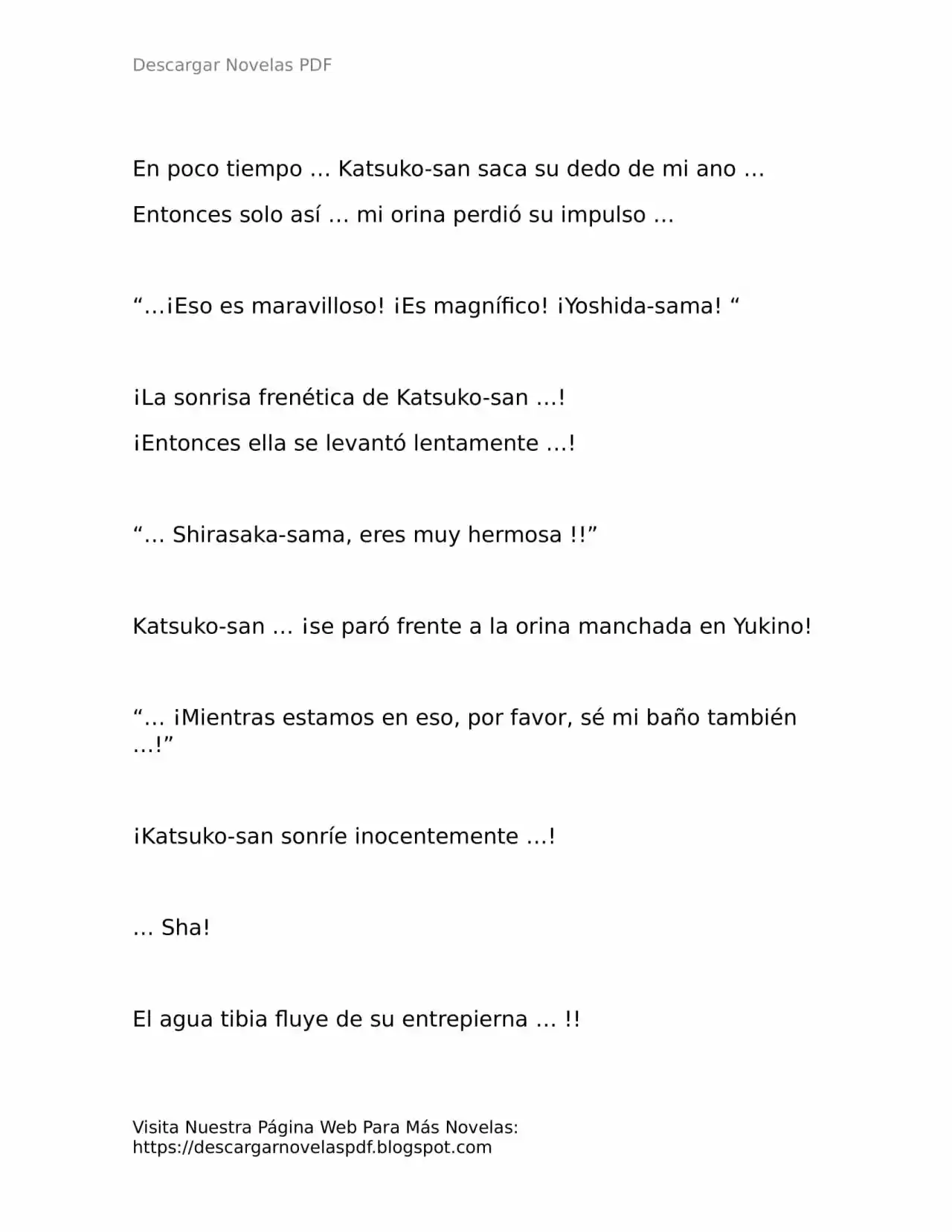 Descargar Novelas PDF

En poco tiempo … Katsuko-san saca su dedo de mi ano …

Entonces solo así … mi orina perdió su impulso …

"…¡Eso es maravilloso! ¡Es magnífico! ¡Yoshida-sama! "

¡La sonrisa frenética de Katsuko-san …!

¡Entonces ella se levantó lentamente …!

"… Shirasaka-sama, eres muy hermosa !!"

Katsuko-san … ¡se paró frente a la orina manchada en Yukino!

"… ¡Mientras estamos en eso, por favor, sé mi baño también …!"

¡Katsuko-san sonríe inocentemente …!

… Sha!

El agua tibia fluye de su entrepierna … !!

Visita Nuestra Página Web Para Más Novelas:
https://descargarnovelaspdf.blogspot.com